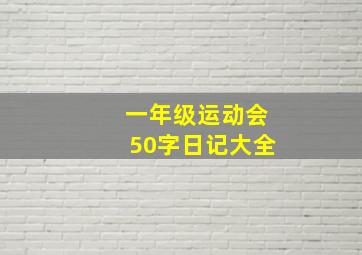 一年级运动会
50字日记大全